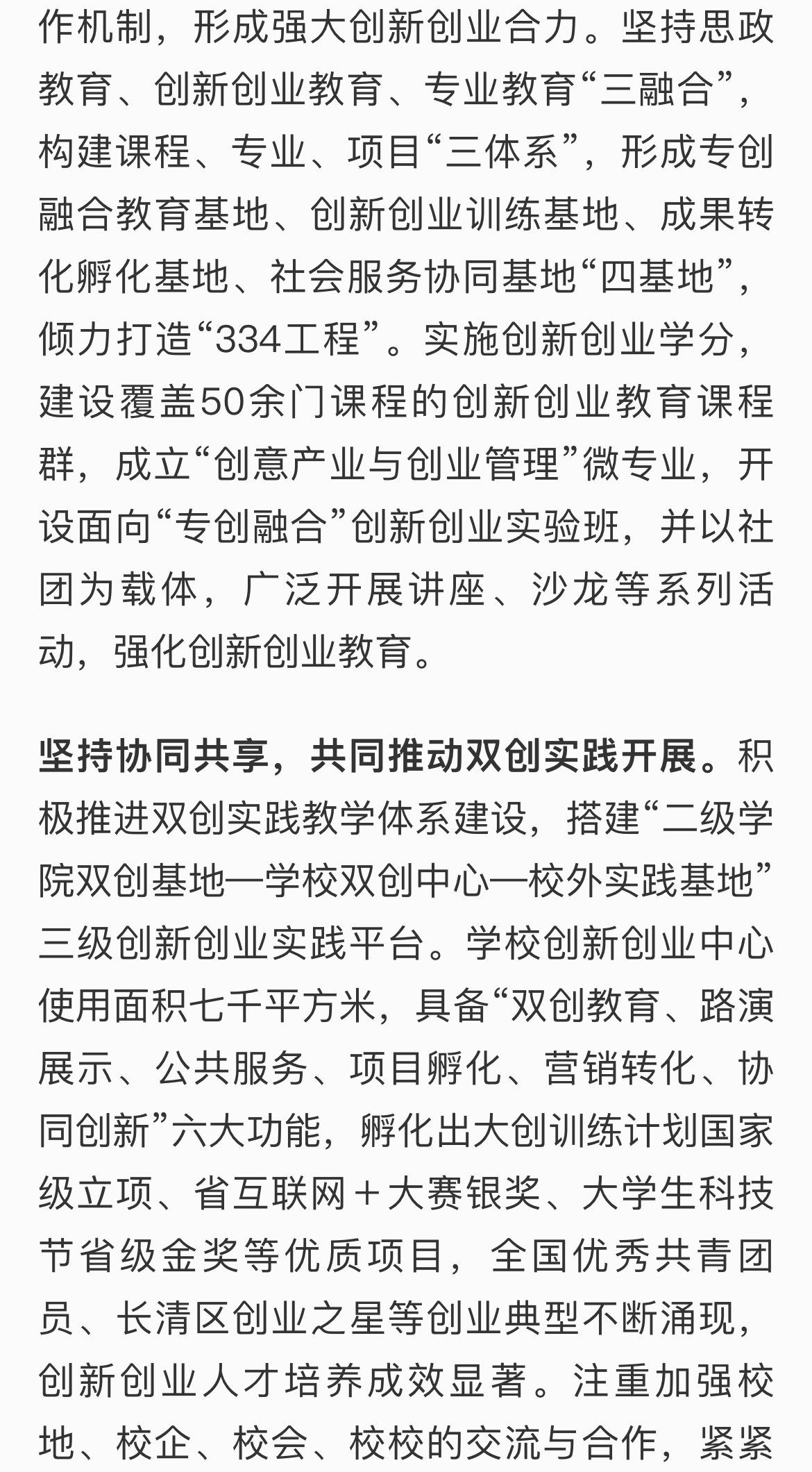 作机制，形成强大创新创业合力。坚持思政教育、创新创业教育、专业教育“三融合”，构建课程、专业、项目“三体系”，形成专创融合教育基地、创新创业训练基地、成果转化孵化基地、社会服务协同基地“四基地”，倾力打造“334工程”。实施创新创业学分，建设覆盖50余门课程的创新创业教育课程群，成立“创意产业与创业管理”微专业，开设面向“专创融合”创新创业实验班，并以社团为载体，广泛开展讲座、沙龙等系列活动，强化创新创业教育。

坚持协同共享，共同推动双创实践开展。积极推进双创实践教学体系建设，搭建“二级学院双创基地—学校双创中心—校外实践基地”三级创新创业实践平台。学校创新创业中心使用面积七千平方米，具备“双创教育、路演展示、公共服务、项目孵化、营销转化、协同创新”六大功能，孵化出大创训练计划国家级立项、省互联网＋大赛银奖、大学生科技节省级金奖等优质项目，全国优秀共青团员、长清区创业之星等创业典型不断涌现，创新创业人才培养成效显著。注重加强校地、校企、校会、校校的交流与合作，紧紧